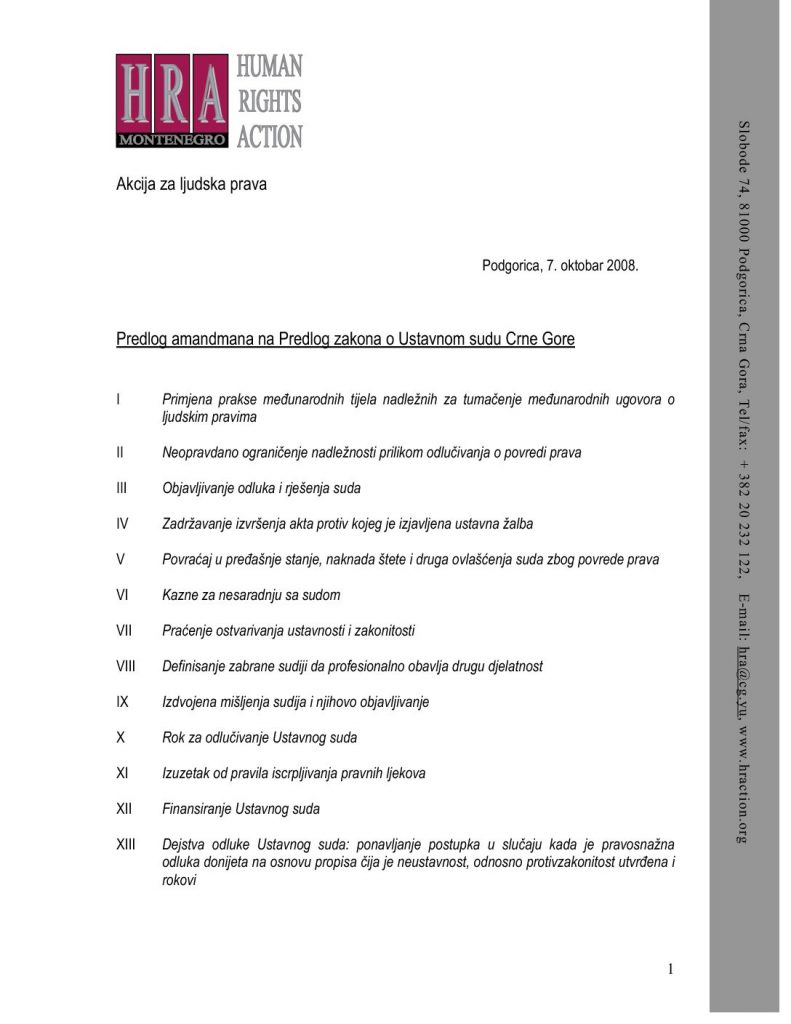 HRA MONTENEGRO HUMAN RIGHTS ACTION

Akcija za ljudska prava

Podgorica, 7. oktobar 2008.

Predlog amandmana na Predlog zakona o Ustavnom sudu Crne Gore

I Primjena prakse međunarodnih tijela nadležnih za tumačenje međunarodnih ugovora o ljudskim pravima

II Neopravdano ograničenje nadležnosti prilikom odlučivanja o povredi prava

III Objavljivanje odluka i rješenja suda

IV Zadržavanje izvršenja akta protiv kojeg je izjavljena ustavna žalba

V Povraćaj u pređašnje stanje, naknada štete i druga ovlašćenja suda zbog povrede prava

VI Kazne za nesaradnju sa sudom

VII Praćenje ostvarivanja ustavnosti i zakonitosti

VIII Definisanje zabrane sudiji da profesionalno obavlja drugu djelatnost

IX Izdvojena mišljenja sudija i njihovo objavljivanje

X Rok za odlučivanje Ustavnog suda

XI Izuzetak od pravila iscrpljivanja pravnih ljekova

XII Finansiranje Ustavnog suda

XIII Dejstva odluke Ustavnog suda: ponavljanje postupka u slučaju kada je pravosnažna odluka donijeta na osnovu propisa čija je neustavnost, odnosno protivzakonitost utvrđena i rokovi

1

Slobode 74, 81000 Podgorica, Crna Gora, Tel/fax: + 382 20 232 122, E-mail: hra@cg.yu, www.hraction.org